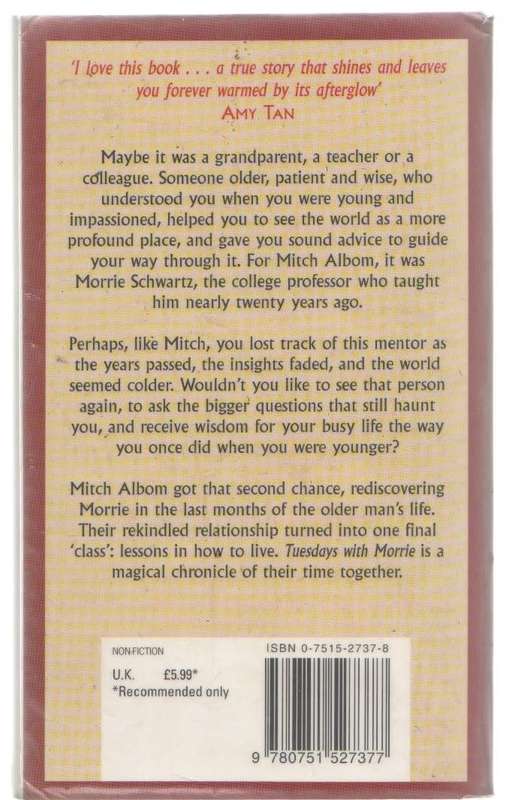 'I love this book . . . a true story that shines and leaves you forever warmed by its afterglow'
AMY TAN

Maybe it was a grandparent, a teacher or a colleague. Someone older, patient and wise, who understood you when you were young and impassioned, helped you to see the world as a more profound place, and gave you sound advice to guide your way through it. For Mitch Albom, it was Morrie Schwartz, the college professor who taught him nearly twenty years ago.

Perhaps, like Mitch, you lost track of this mentor as the years passed, the insights faded, and the world seemed colder. Wouldn't you like to see that person again, to ask the bigger questions that still haunt you, and receive wisdom for your busy life the way you once did when you were younger?

Mitch Albom got that second chance, rediscovering Morrie in the last months of the older man's life. Their rekindled relationship turned into one final 'class': lessons in how to live. Tuesdays with Morrie is a magical chronicle of their time together.

NON-FICTION
U.K. £5.99*
*Recommended only

ISBN 0-7515-2737-8

9 780751 527377